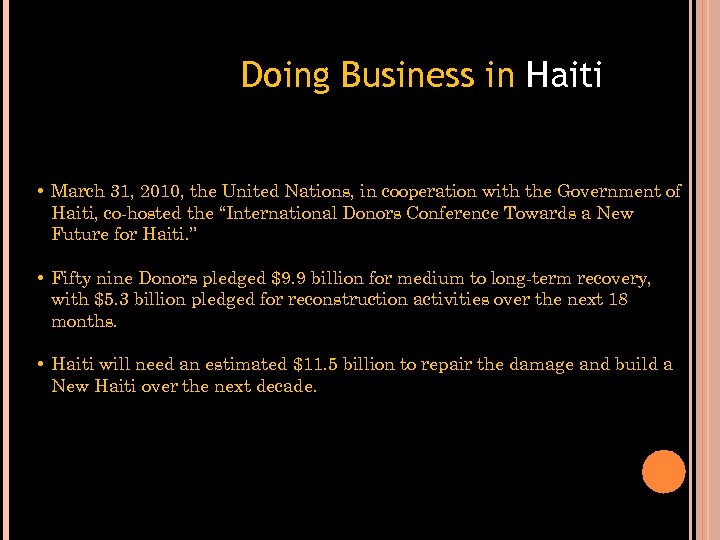 Doing Business in Haiti

• March 31, 2010, the United Nations, in cooperation with the Government of Haiti, co-hosted the "International Donors Conference Towards a New Future for Haiti."

• Fifty nine Donors pledged \$9.9 billion for medium to long-term recovery, with \$5.3 billion pledged for reconstruction activities over the next 18 months.

• Haiti will need an estimated \$11.5 billion to repair the damage and build a New Haiti over the next decade.